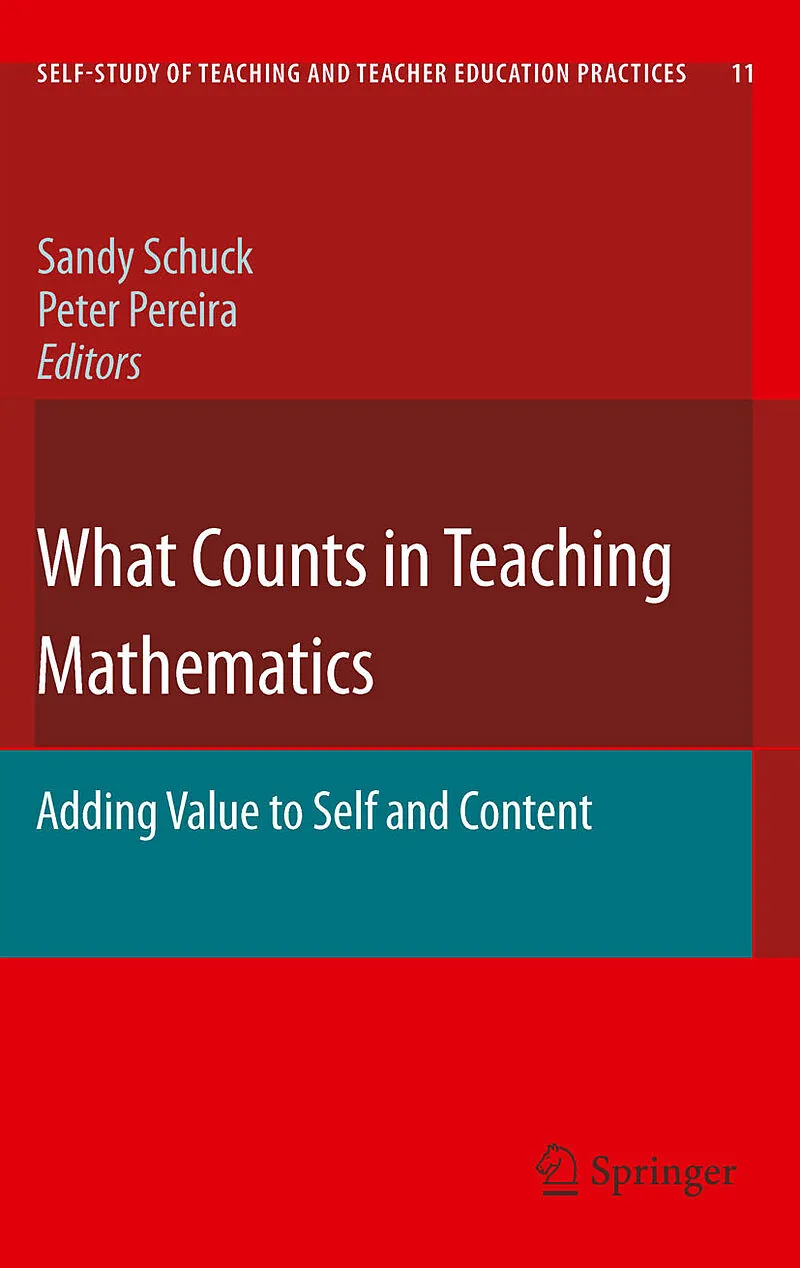 SELF-STUDY OF TEACHING AND TEACHER EDUCATION PRACTICES 11

Sandy Schuck
Peter Pereira
Editors

What Counts in Teaching Mathematics

Adding Value to Self and Content

Springer